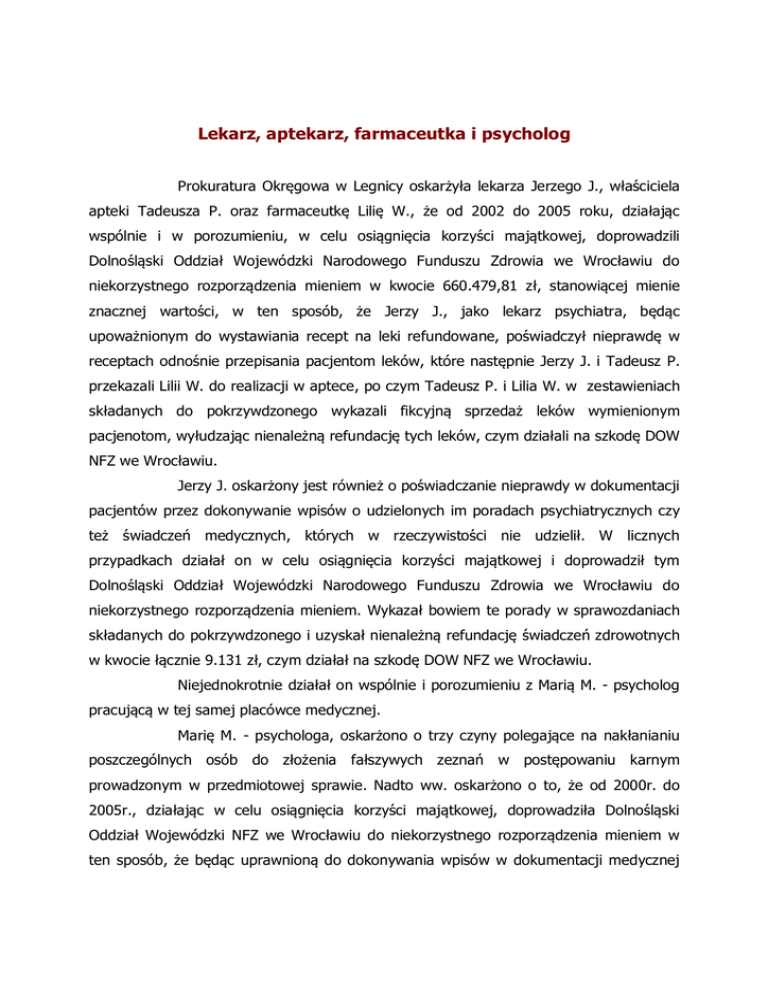 Lekarz, aptekarz, farmaceutka i psycholog

Prokuratura Okręgowa w Legnicy oskarżyła lekarza Jerzego J., właściciela apteki Tadeusza P. oraz farmaceutkę Lilię W., że od 2002 do 2005 roku, działając wspólnie i w porozumieniu, w celu osiągnięcia korzyści majątkowej, doprowadzili Dolnośląski Oddział Wojewódzki Narodowego Funduszu Zdrowia we Wrocławiu do niekorzystnego rozporządzenia mieniem w kwocie 660.479,81 zł, stanowiącej mienie znacznej wartości, w ten sposób, że Jerzy J., jako lekarz psychiatra, będąc upoważnionym do wystawiania recept na leki refundowane, poświadczył nieprawdę w receptach odnośnie przepisania pacjentom leków, które następnie Jerzy J. i Tadeusz P. przekazali Lilii W. do realizacji w aptece, po czym Tadeusz P. i Lilia W. w zestawieniach składanych do pokrzywdzonego wykazali fikcyjną sprzedaż leków wymienionym pacjenotom, wyłudzając nienależną refundację tych leków, czym działali na szkodę DOW NFZ we Wrocławiu.

Jerzy J. oskarżony jest również o poświadczanie nieprawdy w dokumentacji pacjentów przez dokonywanie wpisów o udzielonych im poradach psychiatrycznych czy też świadczeń medycznych, których w rzeczywistości nie udzielił. W licznych przypadkach działał on w celu osiągnięcia korzyści majątkowej i doprowadził tym Dolnośląski Oddział Wojewódzki Narodowego Funduszu Zdrowia we Wrocławiu do niekorzystnego rozporządzenia mieniem. Wykazał bowiem te porady w sprawozdaniach składanych do pokrzywdzonego i uzyskał nienależną refundację świadczeń zdrowotnych w kwocie łącznie 9.131 zł, czym działał na szkodę DOW NFZ we Wrocławiu.

Niejednokrotnie działał on wspólnie i porozumieniu z Marią M. - psycholog pracującą w tej samej placówce medycznej.

Marię M. - psychologa, oskarżono o trzy czyny polegające na nakłanianiu poszczególnych osób do złożenia fałszywych zeznań w postępowaniu karnym prowadzonym w przedmiotowej sprawie. Nadto ww. oskarżono o to, że od 2000r. do 2005r., działając w celu osiągnięcia korzyści majątkowej, doprowadziła Dolnośląski Oddział Wojewódzki NFZ we Wrocławiu do niekorzystnego rozporządzenia mieniem w ten sposób, że będąc uprawnioną do dokonywania wpisów w dokumentacji medycznej